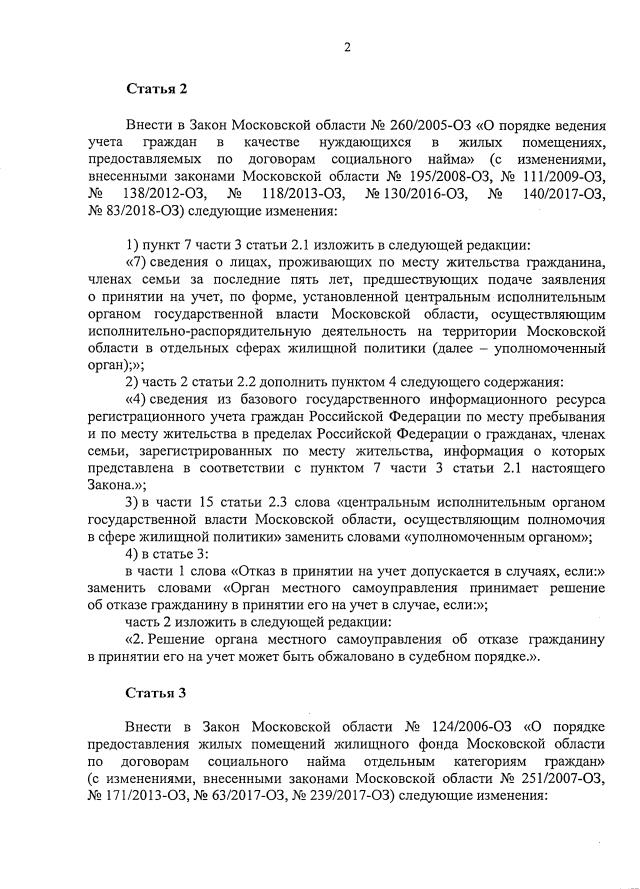 2

Статья 2

Внести в Закон Московской области № 260/2005-ОЗ «О порядке ведения учета граждан в качестве нуждающихся в жилых помещениях, предоставляемых по договорам социального найма» (с изменениями, внесенными законами Московской области № 195/2008-ОЗ, № 111/2009-ОЗ, № 138/2012-ОЗ, № 118/2013-ОЗ, № 130/2016-ОЗ, № 140/2017-ОЗ, № 83/2018-ОЗ) следующие изменения:

1) пункт 7 части 3 статьи 2.1 изложить в следующей редакции:

«7) сведения о лицах, проживающих по месту жительства гражданина, членах семьи за последние пять лет, предшествующих подаче заявления о принятии на учет, по форме, установленной центральным исполнительным органом государственной власти Московской области, осуществляющим исполнительно-распорядительную деятельность на территории Московской области в отдельных сферах жилищной политики (далее – уполномоченный орган);»;

2) часть 2 статьи 2.2 дополнить пунктом 4 следующего содержания:

«4) сведения из базового государственного информационного ресурса регистрационного учета граждан Российской Федерации по месту пребывания и по месту жительства в пределах Российской Федерации о гражданах, членах семьи, зарегистрированных по месту жительства, информация о которых представлена в соответствии с пунктом 7 части 3 статьи 2.1 настоящего Закона.»;

3) в части 15 статьи 2.3 слова «центральным исполнительным органом государственной власти Московской области, осуществляющим полномочия в сфере жилищной политики» заменить словами «уполномоченным органом»;

4) в статье 3:

в части 1 слова «Отказ в принятии на учет допускается в случаях, если:» заменить словами «Орган местного самоуправления принимает решение об отказе гражданину в принятии его на учет в случае, если:»;

часть 2 изложить в следующей редакции:

«2. Решение органа местного самоуправления об отказе гражданину в принятии его на учет может быть обжаловано в судебном порядке.».

Статья 3

Внести в Закон Московской области № 124/2006-ОЗ «О порядке предоставления жилых помещений жилищного фонда Московской области по договорам социального найма отдельным категориям граждан» (с изменениями, внесенными законами Московской области № 251/2007-ОЗ, № 171/2013-ОЗ, № 63/2017-ОЗ, № 239/2017-ОЗ) следующие изменения: